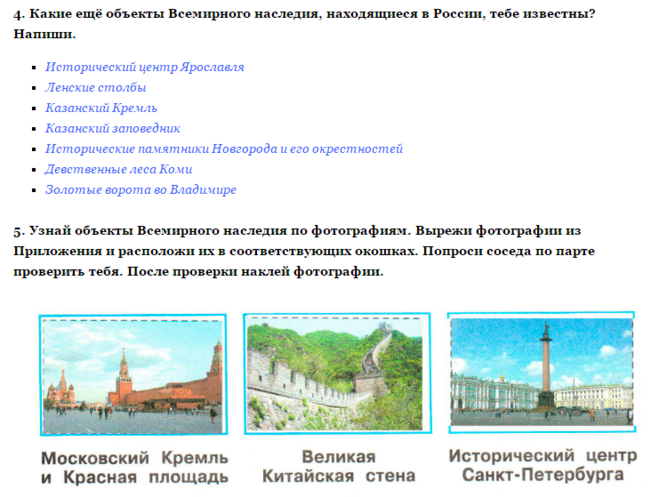 4. Какие ещё объекты Всемирного наследия, находящиеся в России, тебе известны? Напиши.

• Исторический центр Ярославля
• Ленские столбы
• Казанский Кремль
• Казанский заповедник
• Исторические памятники Новгорода и его окрестностей
• Девственные леса Коми
• Золотые ворота во Владимире

5. Узнай объекты Всемирного наследия по фотографиям. Вырежи фотографии из Приложения и расположи их в соответствующих окошках. Попроси соседа по парте проверить тебя. После проверки наклей фотографии.

Московский Кремль и Красная площадь

Великая Китайская стена

Исторический центр Санкт-Петербурга